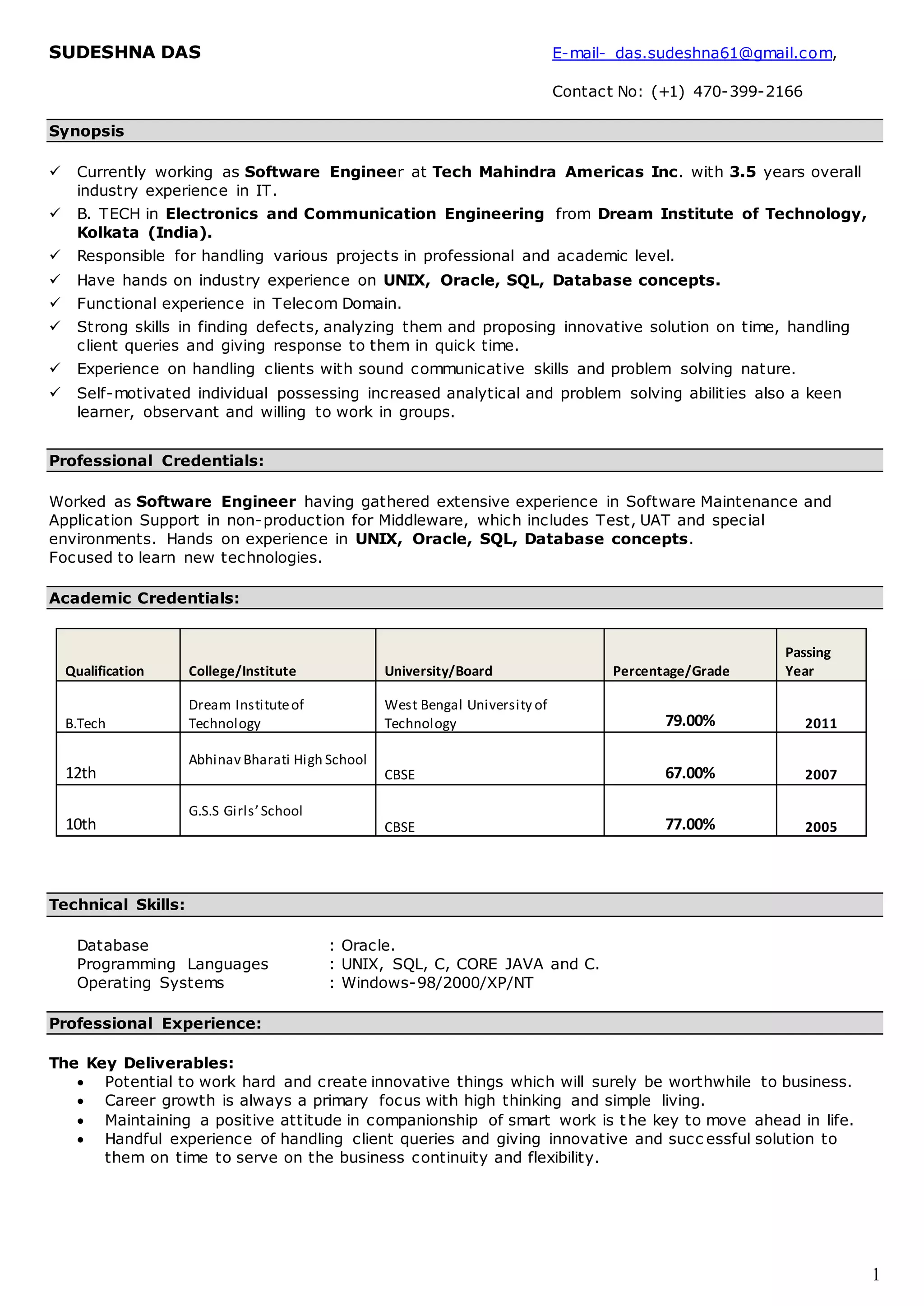 SUDESHNA DAS

E-mail- das.sudeshna61@gmail.com,

Contact No: (+1) 470-399-2166

Synopsis

✓ Currently working as Software Engineer at Tech Mahindra Americas Inc. with 3.5 years overall industry experience in IT.
✓ B. TECH in Electronics and Communication Engineering from Dream Institute of Technology, Kolkata (India).
✓ Responsible for handling various projects in professional and academic level.
✓ Have hands on industry experience on UNIX, Oracle, SQL, Database concepts.
✓ Functional experience in Telecom Domain.
✓ Strong skills in finding defects, analyzing them and proposing innovative solution on time, handling client queries and giving response to them in quick time.
✓ Experience on handling clients with sound communicative skills and problem solving nature.
✓ Self-motivated individual possessing increased analytical and problem solving abilities also a keen learner, observant and willing to work in groups.

Professional Credentials:

Worked as Software Engineer having gathered extensive experience in Software Maintenance and Application Support in non-production for Middleware, which includes Test, UAT and special environments. Hands on experience in UNIX, Oracle, SQL, Database concepts.
Focused to learn new technologies.

Academic Credentials:

| Qualification | College/Institute | University/Board | Percentage/Grade | Passing Year |
|---|---|---|---|---|
| B.Tech | Dream Institute of Technology | West Bengal University of Technology | 79.00% | 2011 |
| 12th | Abhinav Bharati High School | CBSE | 67.00% | 2007 |
| 10th | G.S.S Girls' School | CBSE | 77.00% | 2005 |

Technical Skills:

Database : Oracle.
Programming Languages : UNIX, SQL, C, CORE JAVA and C.
Operating Systems : Windows-98/2000/XP/NT

Professional Experience:

The Key Deliverables:
• Potential to work hard and create innovative things which will surely be worthwhile to business.
• Career growth is always a primary focus with high thinking and simple living.
• Maintaining a positive attitude in companionship of smart work is the key to move ahead in life.
• Handful experience of handling client queries and giving innovative and successful solution to them on time to serve on the business continuity and flexibility.

1